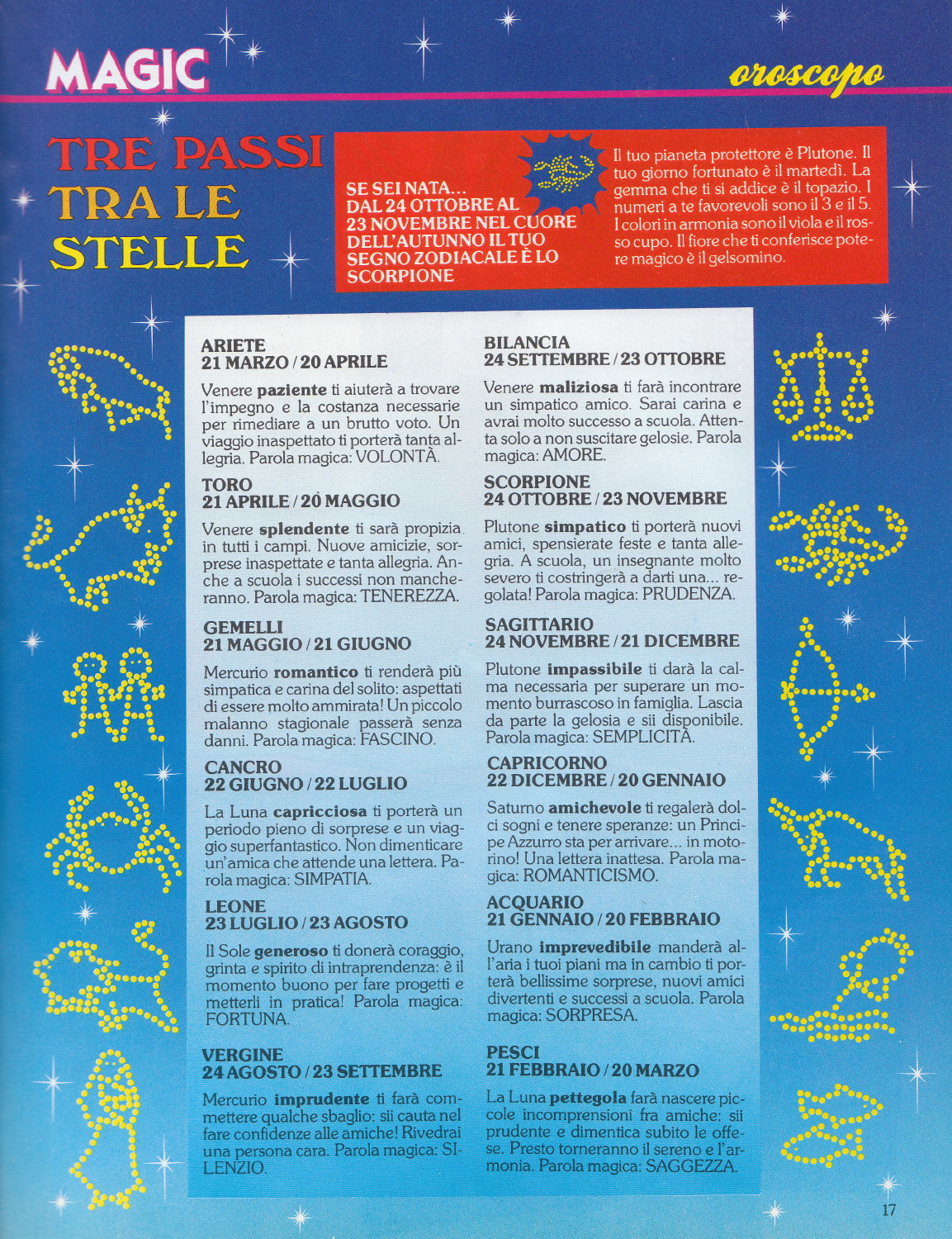 MAGIC

oroscopo

TRE PASSI TRA LE STELLE

SE SEI NATA... DAL 24 OTTOBRE AL 23 NOVEMBRE NEL CUORE DELL'AUTUNNO IL TUO SEGNO ZODIACALE È LO SCORPIONE

Il tuo pianeta protettore è Plutone. Il tuo giorno fortunato è il martedì. La gemma che ti si addice è il topazio. I numeri a te favorevoli sono il 3 e il 5. I colori in armonia sono il viola e il rosso cupo. Il fiore che ti conferisce potere magico è il gelsomino.

ARIETE
21 MARZO / 20 APRILE

Venere **paziente** ti aiuterà a trovare l'impegno e la costanza necessarie per rimediare a un brutto voto. Un viaggio inaspettato ti porterà tanta allegria. Parola magica: VOLONTÀ.

TORO
21 APRILE / 20 MAGGIO

Venere **splendente** ti sarà propizia in tutti i campi. Nuove amicizie, sorprese inaspettate e tanta allegria. Anche a scuola i successi non mancheranno. Parola magica: TENEREZZA.

GEMELLI
21 MAGGIO / 21 GIUGNO

Mercurio **romantico** ti renderà più simpatica e carina del solito: aspettati di essere molto ammirata! Un piccolo malanno stagionale passerà senza danni. Parola magica: FASCINO.

CANCRO
22 GIUGNO / 22 LUGLIO

La Luna **capricciosa** ti porterà un periodo pieno di sorprese e un viaggio superfantastico. Non dimenticare un'amica che attende una lettera. Parola magica: SIMPATIA.

LEONE
23 LUGLIO / 23 AGOSTO

Il Sole **generoso** ti donerà coraggio, grinta e spirito di intraprendenza: è il momento buono per fare progetti e metterli in pratica! Parola magica: FORTUNA.

VERGINE
24 AGOSTO / 23 SETTEMBRE

Mercurio **imprudente** ti farà commettere qualche sbaglio: sii cauta nel fare confidenze alle amiche! Rivedrai una persona cara. Parola magica: SILENZIO.

BILANCIA
24 SETTEMBRE / 23 OTTOBRE

Venere **maliziosa** ti farà incontrare un simpatico amico. Sarai carina e avrai molto successo a scuola. Attenta solo a non suscitare gelosie. Parola magica: AMORE.

SCORPIONE
24 OTTOBRE / 23 NOVEMBRE

Plutone **simpatico** ti porterà nuovi amici, spensierate feste e tanta allegria. A scuola, un insegnante molto severo ti costringerà a darti una... regolata! Parola magica: PRUDENZA.

SAGITTARIO
24 NOVEMBRE / 21 DICEMBRE

Plutone **impassibile** ti darà la calma necessaria per superare un momento burrascoso in famiglia. Lascia da parte la gelosia e sii disponibile. Parola magica: SEMPLICITÀ.

CAPRICORNO
22 DICEMBRE / 20 GENNAIO

Saturno **amichevole** ti regalerà dolci sogni e tenere speranze: un Principe Azzurro sta per arrivare... in motorino! Una lettera inattesa. Parola magica: ROMANTICISMO.

ACQUARIO
21 GENNAIO / 20 FEBBRAIO

Urano **imprevedibile** manderà all'aria i tuoi piani ma in cambio ti porterà bellissime sorprese, nuovi amici divertenti e successi a scuola. Parola magica: SORPRESA.

PESCI
21 FEBBRAIO / 20 MARZO

La Luna **pettegola** farà nascere piccole incomprensioni fra amiche: sii prudente e dimentica subito le offese. Presto torneranno il sereno e l'armonia. Parola magica: SAGGEZZA.

17